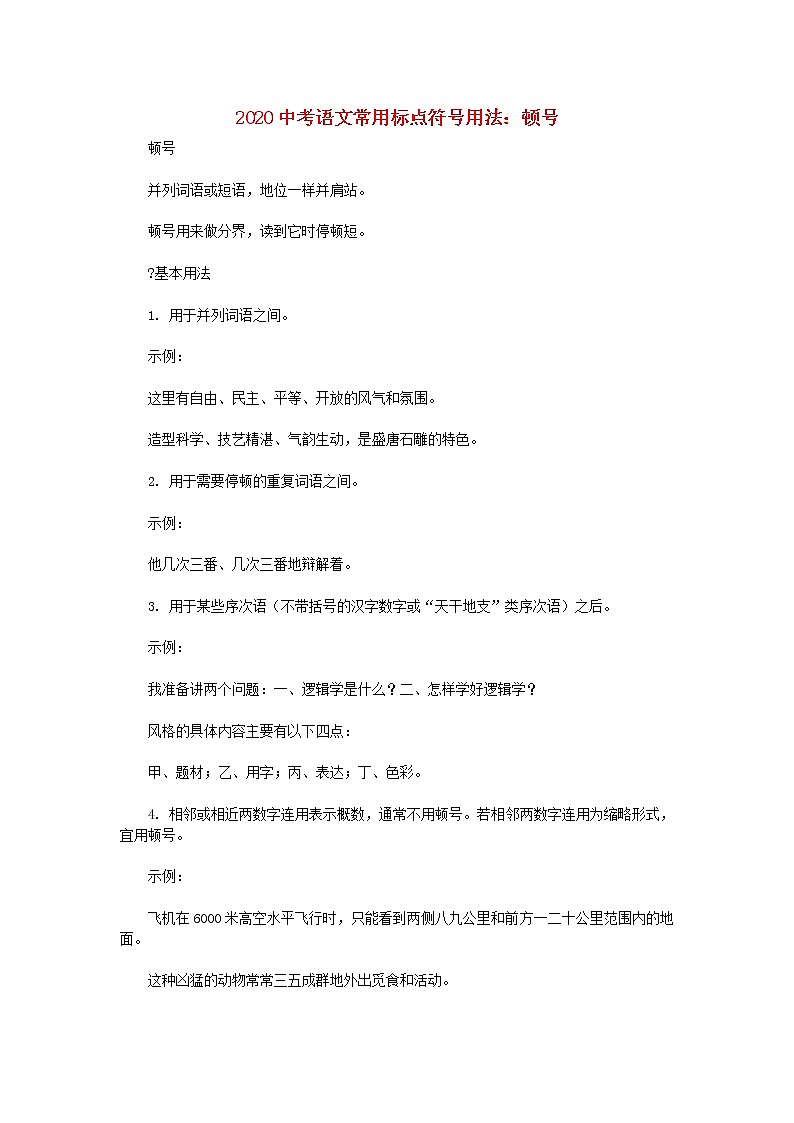 2020中考语文常用标点符号用法：顿号

顿号

并列词语或短语，地位一样并肩站。

顿号用来做分界，读到它时停顿短。

?基本用法

1. 用于并列词语之间。

示例：

这里有自由、民主、平等、开放的风气和氛围。

造型科学、技艺精湛、气韵生动，是盛唐石雕的特色。

2. 用于需要停顿的重复词语之间。

示例：

他几次三番、几次三番地辩解着。

3. 用于某些序次语（不带括号的汉字数字或“天干地支”类序次语）之后。

示例：

我准备讲两个问题：一、逻辑学是什么？二、怎样学好逻辑学？

风格的具体内容主要有以下四点：

甲、题材；乙、用字；丙、表达；丁、色彩。

4. 相邻或相近两数字连用表示概数，通常不用顿号。若相邻两数字连用为缩略形式，宜用顿号。

示例：

飞机在6000米高空水平飞行时，只能看到两侧八九公里和前方一二十公里范围内的地面。

这种凶猛的动物常常三五成群地外出觅食和活动。